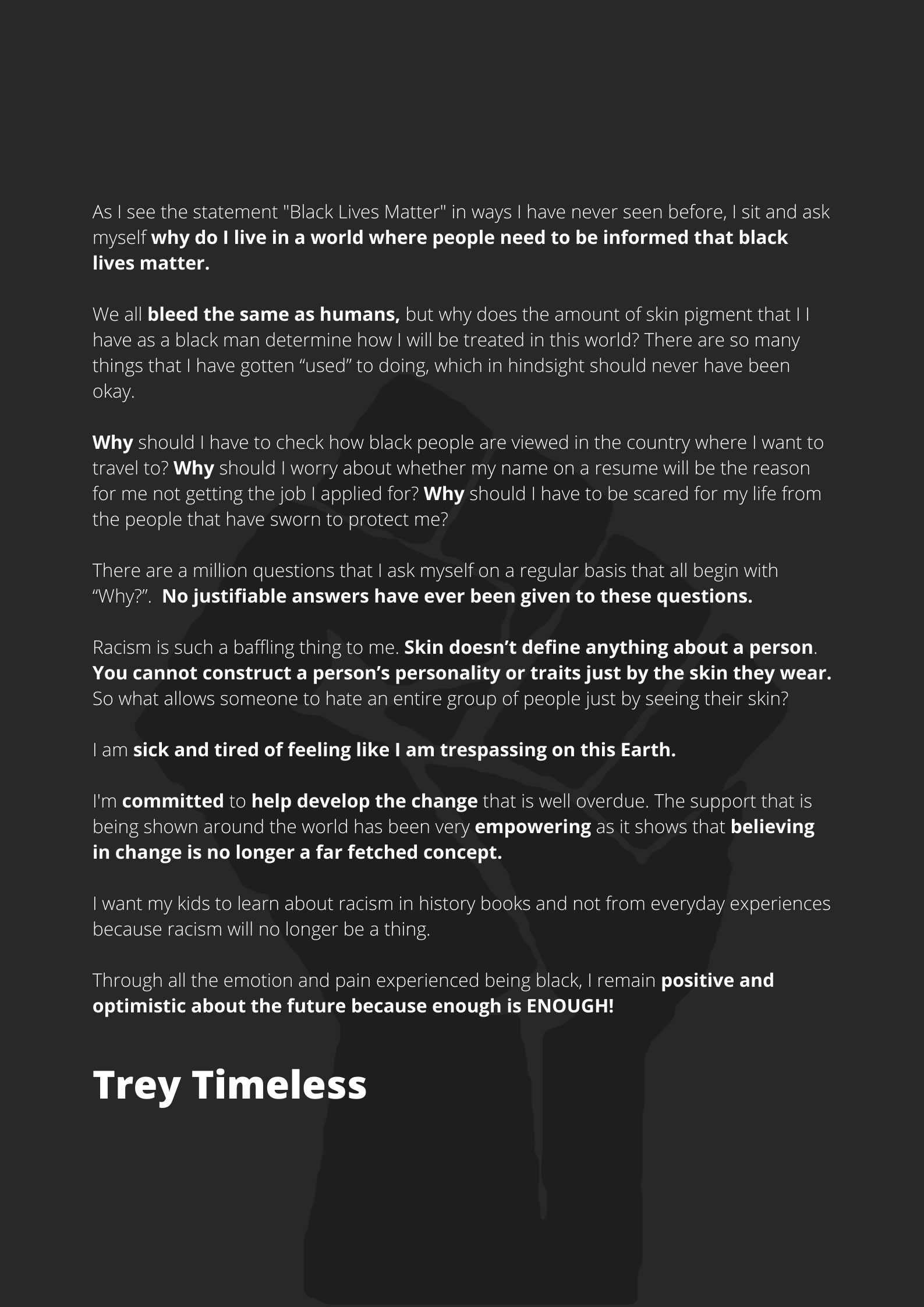 As I see the statement "Black Lives Matter" in ways I have never seen before, I sit and ask myself why do I live in a world where people need to be informed that black lives matter.

We all bleed the same as humans, but why does the amount of skin pigment that I I have as a black man determine how I will be treated in this world? There are so many things that I have gotten "used" to doing, which in hindsight should never have been okay.

Why should I have to check how black people are viewed in the country where I want to travel to? Why should I worry about whether my name on a resume will be the reason for me not getting the job I applied for? Why should I have to be scared for my life from the people that have sworn to protect me?

There are a million questions that I ask myself on a regular basis that all begin with "Why?". No justifiable answers have ever been given to these questions.

Racism is such a baffling thing to me. Skin doesn't define anything about a person. You cannot construct a person's personality or traits just by the skin they wear. So what allows someone to hate an entire group of people just by seeing their skin?

I am sick and tired of feeling like I am trespassing on this Earth.

I'm committed to help develop the change that is well overdue. The support that is being shown around the world has been very empowering as it shows that believing in change is no longer a far fetched concept.

I want my kids to learn about racism in history books and not from everyday experiences because racism will no longer be a thing.

Through all the emotion and pain experienced being black, I remain positive and optimistic about the future because enough is ENOUGH!

Trey Timeless